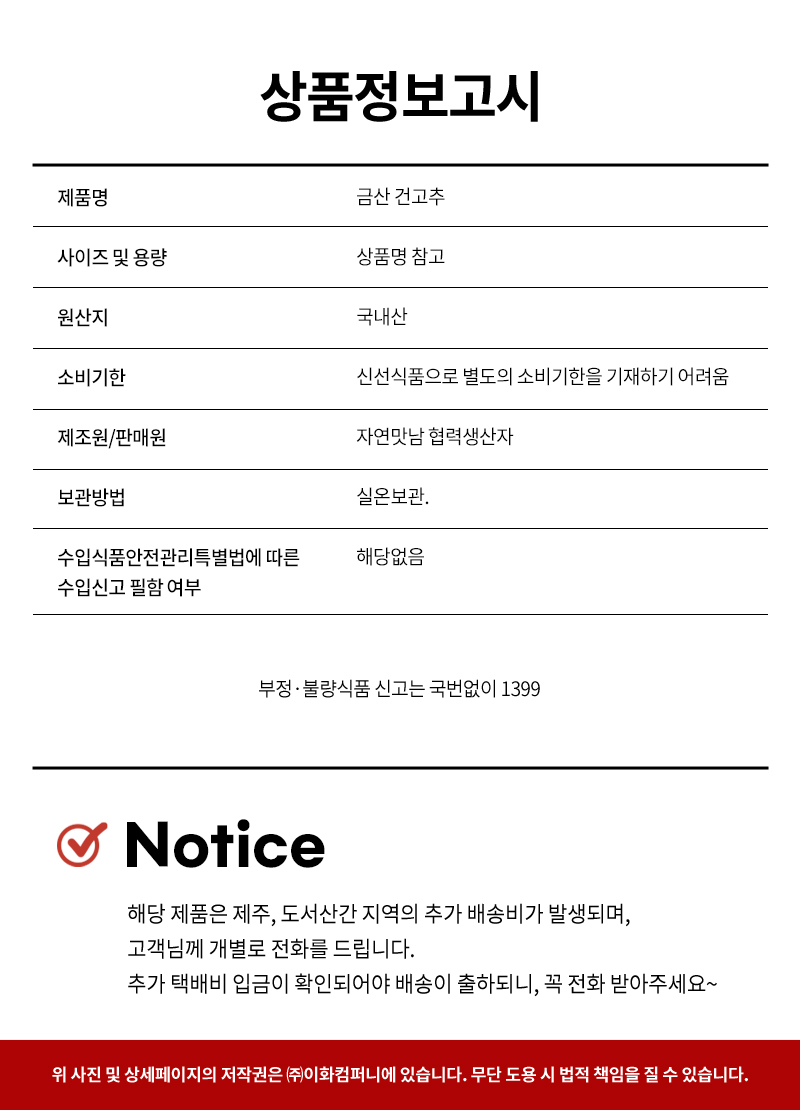 상품정보고시

| 제품명 | 금산 건고추 |
|---|---|
| 사이즈 및 용량 | 상품명 참고 |
| 원산지 | 국내산 |
| 소비기한 | 신선식품으로 별도의 소비기한을 기재하기 어려움 |
| 제조원/판매원 | 자연맛남 협력생산자 |
| 보관방법 | 실온보관. |
| 수입식품안전관리특별법에 따른 수입신고 필함 여부 | 해당없음 |

부정·불량식품 신고는 국번없이 1399

Notice

해당 제품은 제주, 도서산간 지역의 추가 배송비가 발생되며,
고객님께 개별로 전화를 드립니다.
추가 택배비 입금이 확인되어야 배송이 출하되니, 꼭 전화 받아주세요~

위 사진 및 상세페이지의 저작권은 ㈜이화컴퍼니에 있습니다. 무단 도용 시 법적 책임을 질 수 있습니다.